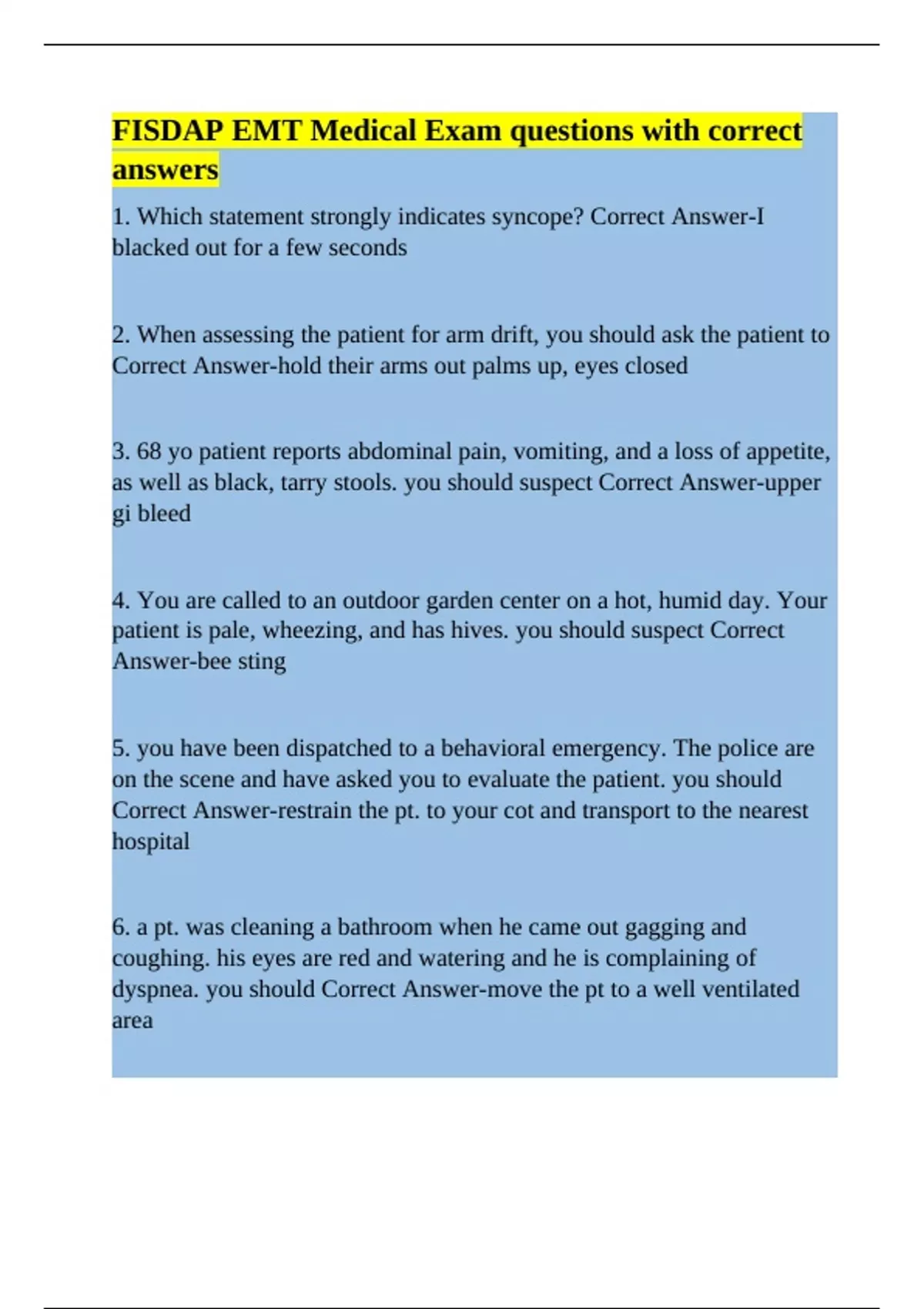 FISDAP EMT Medical Exam questions with correct answers

1. Which statement strongly indicates syncope? Correct Answer-I blacked out for a few seconds

2. When assessing the patient for arm drift, you should ask the patient to Correct Answer-hold their arms out palms up, eyes closed

3. 68 yo patient reports abdominal pain, vomiting, and a loss of appetite, as well as black, tarry stools. you should suspect Correct Answer-upper gi bleed

4. You are called to an outdoor garden center on a hot, humid day. Your patient is pale, wheezing, and has hives. you should suspect Correct Answer-bee sting

5. you have been dispatched to a behavioral emergency. The police are on the scene and have asked you to evaluate the patient. you should Correct Answer-restrain the pt. to your cot and transport to the nearest hospital

6. a pt. was cleaning a bathroom when he came out gagging and coughing. his eyes are red and watering and he is complaining of dyspnea. you should Correct Answer-move the pt to a well ventilated area